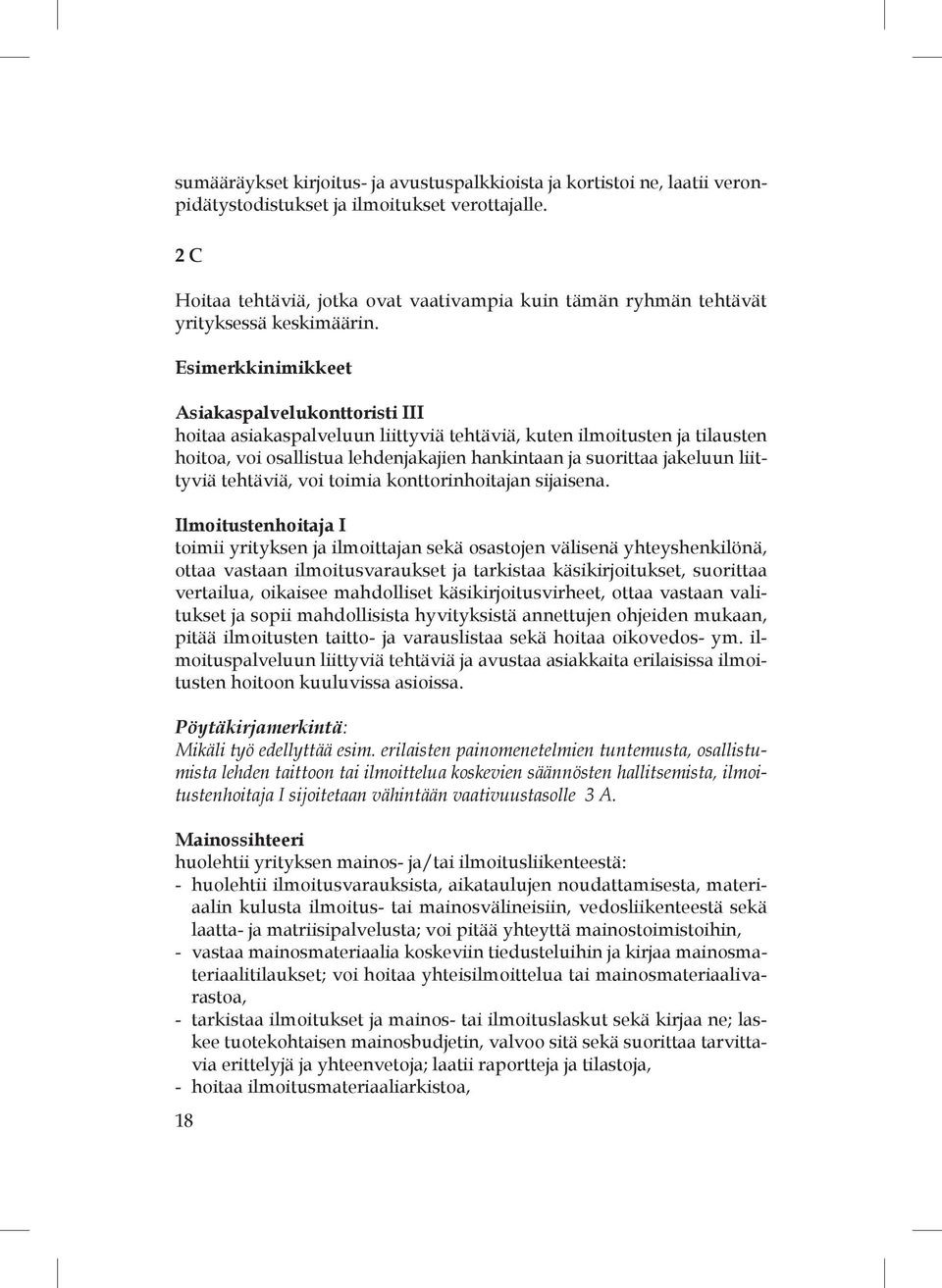 sumääräykset kirjoitus- ja avustuspalkkioista ja kortistoi ne, laatii veronpidätystodistukset ja ilmoitukset verottajalle.

2 C

Hoitaa tehtäviä, jotka ovat vaativampia kuin tämän ryhmän tehtävät yrityksessä keskimäärin.

Esimerkkinimikkeet

Asiakaspalvelukonttoristi III
hoitaa asiakaspalveluun liittyviä tehtäviä, kuten ilmoitusten ja tilausten hoitoa, voi osallistua lehdenjakajien hankintaan ja suorittaa jakeluun liittyviä tehtäviä, voi toimia konttorinhoitajan sijaisena.

Ilmoitustenhoitaja I
toimii yrityksen ja ilmoittajan sekä osastojen välisenä yhteyshenkilönä, ottaa vastaan ilmoitusvaraukset ja tarkistaa käsikirjoitukset, suorittaa vertailua, oikaisee mahdolliset käsikirjoitusvirheet, ottaa vastaan valitukset ja sopii mahdollisista hyvityksistä annettujen ohjeiden mukaan, pitää ilmoitusten taitto- ja varauslistaa sekä hoitaa oikovedos- ym. ilmoituspalveluun liittyviä tehtäviä ja avustaa asiakkaita erilaisissa ilmoitusten hoitoon kuuluvissa asioissa.

Pöytäkirjamerkintä:
Mikäli työ edellyttää esim. erilaisten painomenetelmien tuntemusta, osallistumista lehden taittoon tai ilmoittelua koskevien säännösten hallitsemista, ilmoitustenhoitaja I sijoitetaan vähintään vaativuustasolle 3 A.

Mainossihteeri
huolehtii yrityksen mainos- ja/tai ilmoitusliikenteestä:
- huolehtii ilmoitusvarauksista, aikataulujen noudattamisesta, materiaalin kulusta ilmoitus- tai mainosvälineisiin, vedosliikenteestä sekä laatta- ja matriisipalvelusta; voi pitää yhteyttä mainostoimistoihin,
- vastaa mainosmateriaalia koskeviin tiedusteluihin ja kirjaa mainosmateriaalitilaukset; voi hoitaa yhteisilmoittelua tai mainosmateriaalivarastoa,
- tarkistaa ilmoitukset ja mainos- tai ilmoituslaskut sekä kirjaa ne; laskee tuotekohtaisen mainosbudjetin, valvoo sitä sekä suorittaa tarvittavia erittelyjä ja yhteenvetoja; laatii raportteja ja tilastoja,
- hoitaa ilmoitusmateriaaliarkistoa,

18